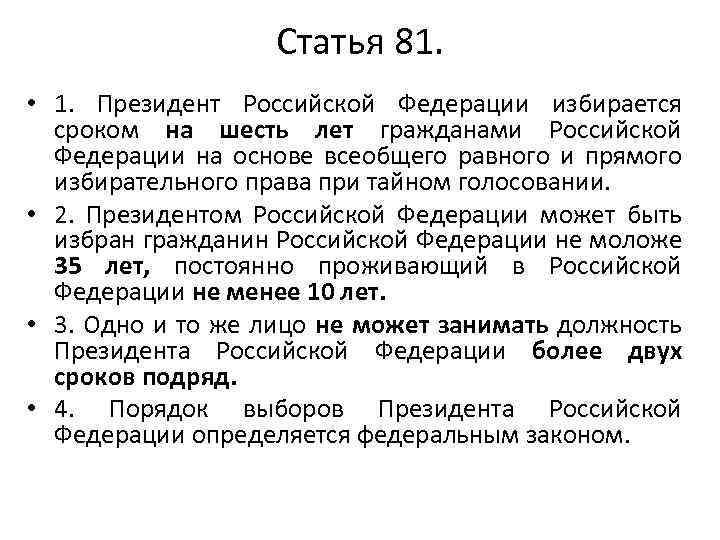 Статья 81.

• 1. Президент Российской Федерации избирается сроком на шесть лет гражданами Российской Федерации на основе всеобщего равного и прямого избирательного права при тайном голосовании.
• 2. Президентом Российской Федерации может быть избран гражданин Российской Федерации не моложе 35 лет, постоянно проживающий в Российской Федерации не менее 10 лет.
• 3. Одно и то же лицо не может занимать должность Президента Российской Федерации более двух сроков подряд.
• 4. Порядок выборов Президента Российской Федерации определяется федеральным законом.